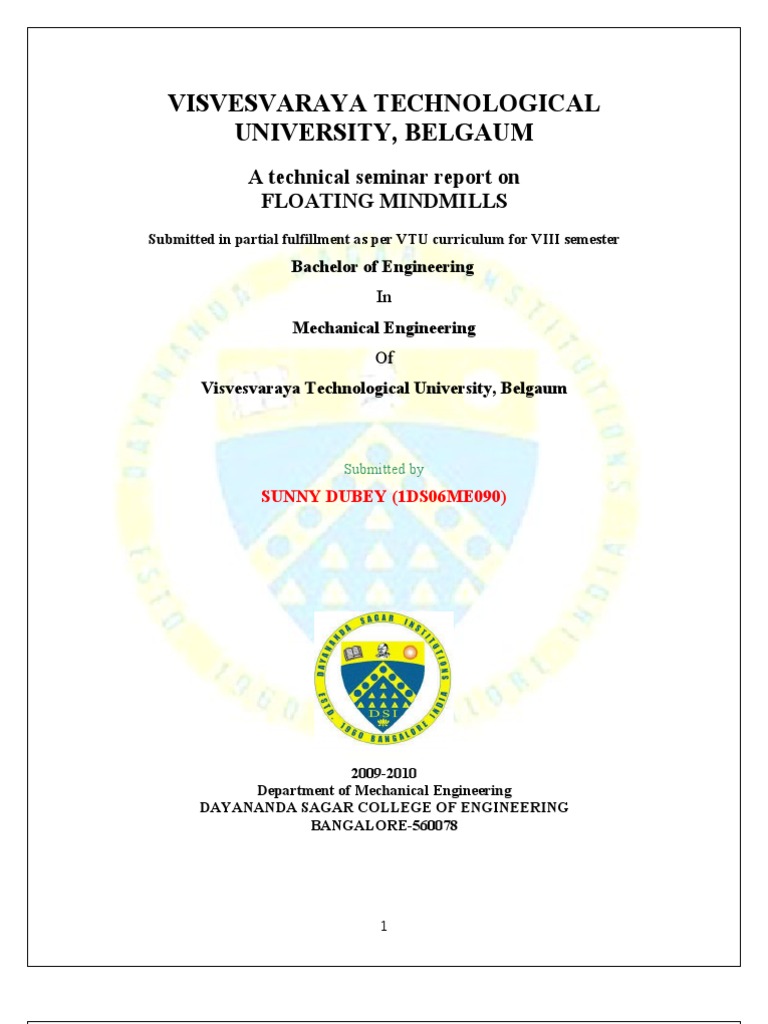 VISVESVARAYA TECHNOLOGICAL UNIVERSITY, BELGAUM

A technical seminar report on
FLOATING MINDMILLS

Submitted in partial fulfillment as per VTU curriculum for VIII semester

Bachelor of Engineering

In

Mechanical Engineering

Of

Visvesvaraya Technological University, Belgaum

Submitted by

SUNNY DUBEY (1DS06ME090)

DAYANANDA SAGAR INSTITUTIONS
ESTD. 1960 BANGALORE INDIA
DSI

2009-2010
Department of Mechanical Engineering
DAYANANDA SAGAR COLLEGE OF ENGINEERING
BANGALORE-560078

1